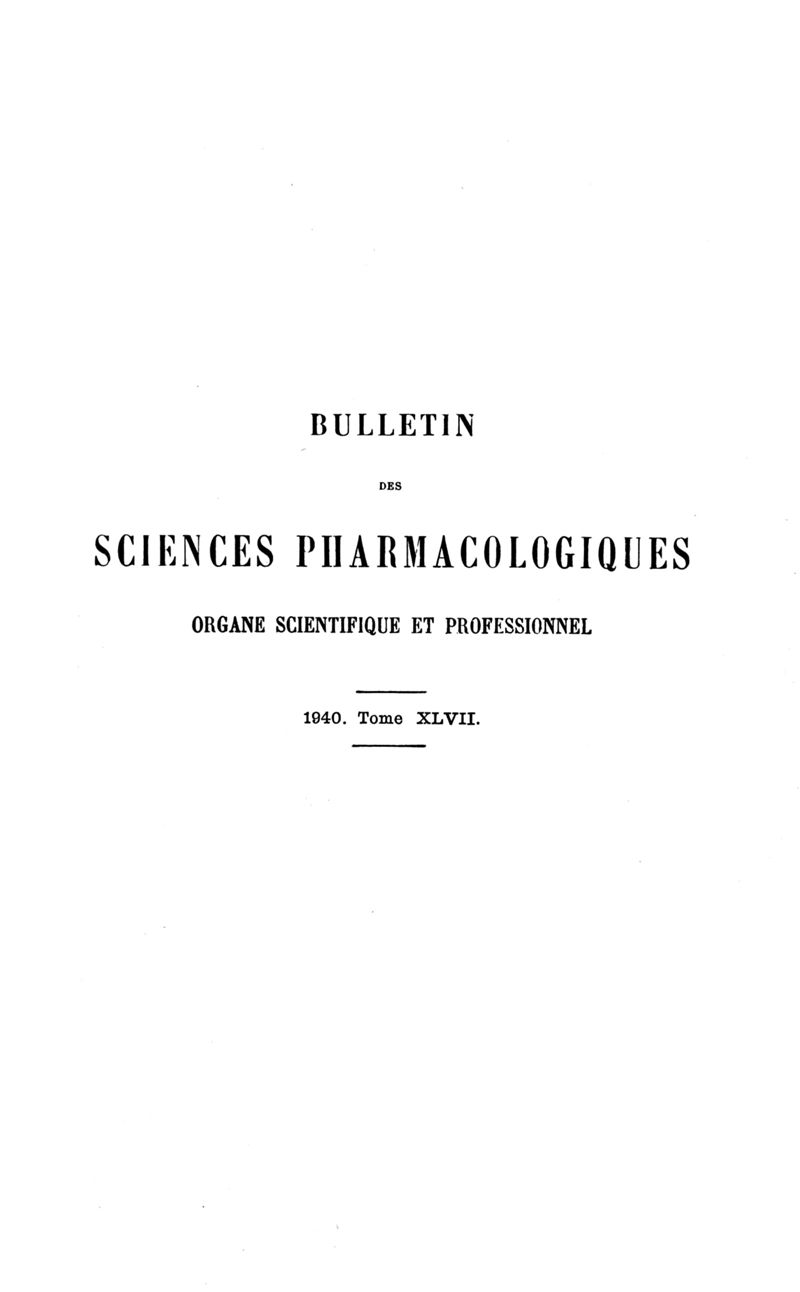 BULLETIN

DES

SCIENCES PHARMACOLOGIQUES

ORGANE SCIENTIFIQUE ET PROFESSIONNEL

1940. Tome XLVII.